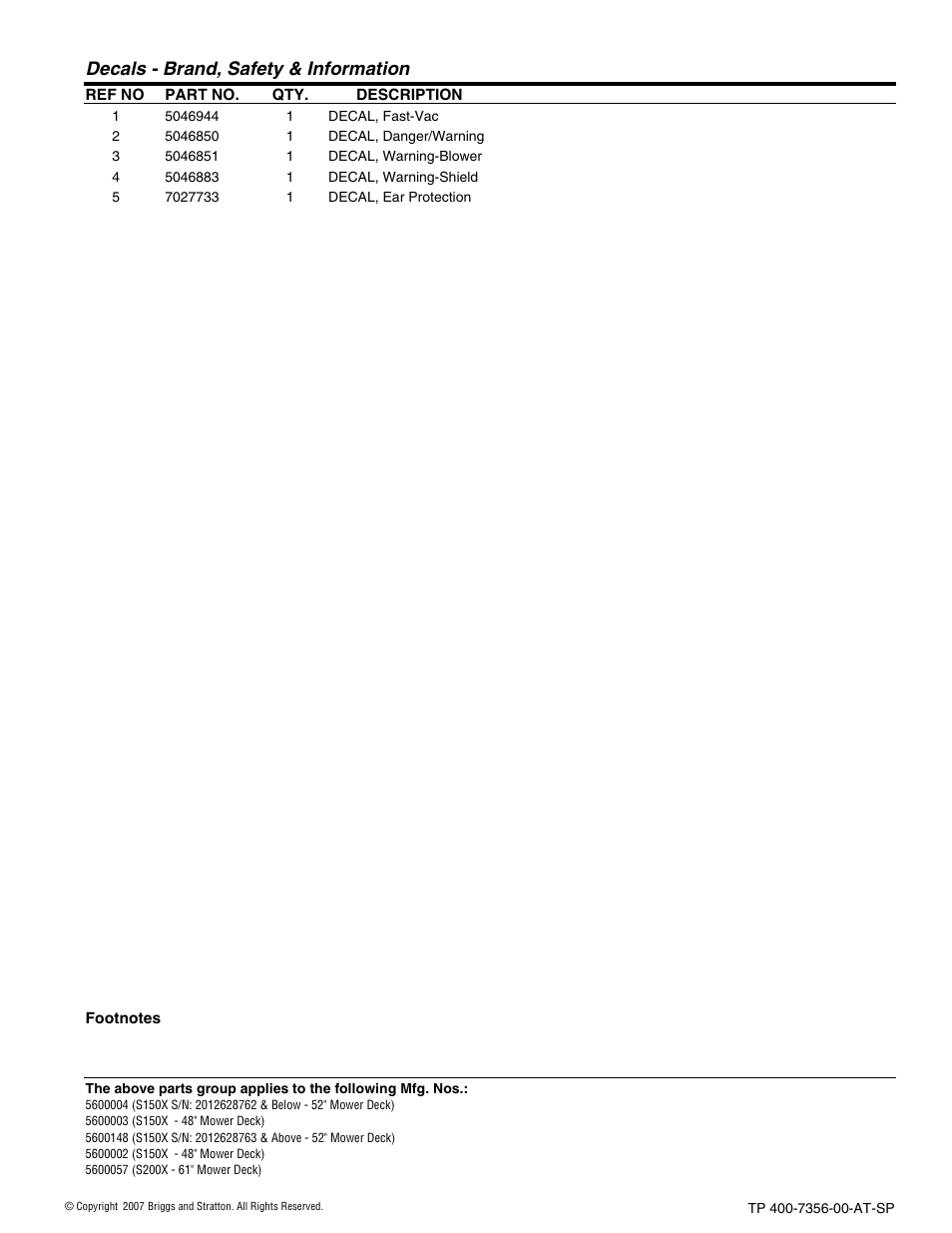 Decals - Brand, Safety & Information

| REF NO | PART NO. | QTY. | DESCRIPTION |
|---|---|---|---|
| 1 | 5046944 | 1 | DECAL, Fast-Vac |
| 2 | 5046850 | 1 | DECAL, Danger/Warning |
| 3 | 5046851 | 1 | DECAL, Warning-Blower |
| 4 | 5046883 | 1 | DECAL, Warning-Shield |
| 5 | 7027733 | 1 | DECAL, Ear Protection |

Footnotes

The above parts group applies to the following Mfg. Nos.:
5600004 (S150X S/N: 2012628762 & Below - 52" Mower Deck)
5600003 (S150X - 48" Mower Deck)
5600148 (S150X S/N: 2012628763 & Above - 52" Mower Deck)
5600002 (S150X - 48" Mower Deck)
5600057 (S200X - 61" Mower Deck)

© Copyright 2007 Briggs and Stratton. All Rights Reserved.

TP 400-7356-00-AT-SP